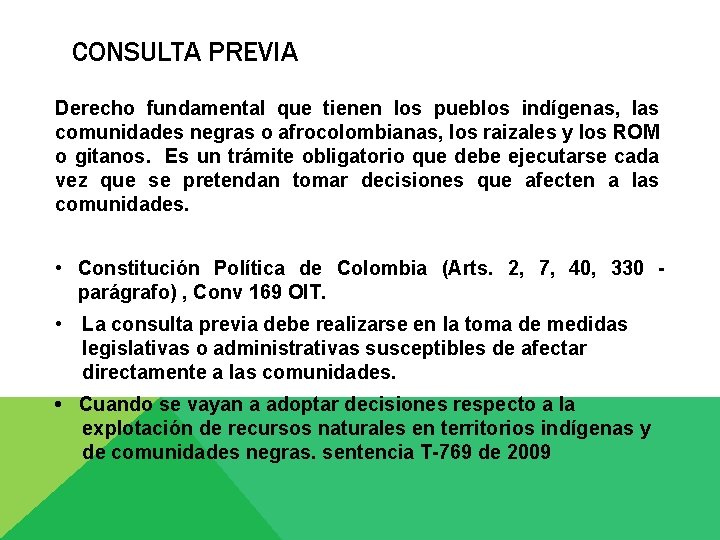 CONSULTA PREVIA

Derecho fundamental que tienen los pueblos indígenas, las comunidades negras o afrocolombianas, los raizales y los ROM o gitanos. Es un trámite obligatorio que debe ejecutarse cada vez que se pretendan tomar decisiones que afecten a las comunidades.

• Constitución Política de Colombia (Arts. 2, 7, 40, 330 - parágrafo) , Conv 169 OIT.

• La consulta previa debe realizarse en la toma de medidas legislativas o administrativas susceptibles de afectar directamente a las comunidades.

• Cuando se vayan a adoptar decisiones respecto a la explotación de recursos naturales en territorios indígenas y de comunidades negras. sentencia T-769 de 2009